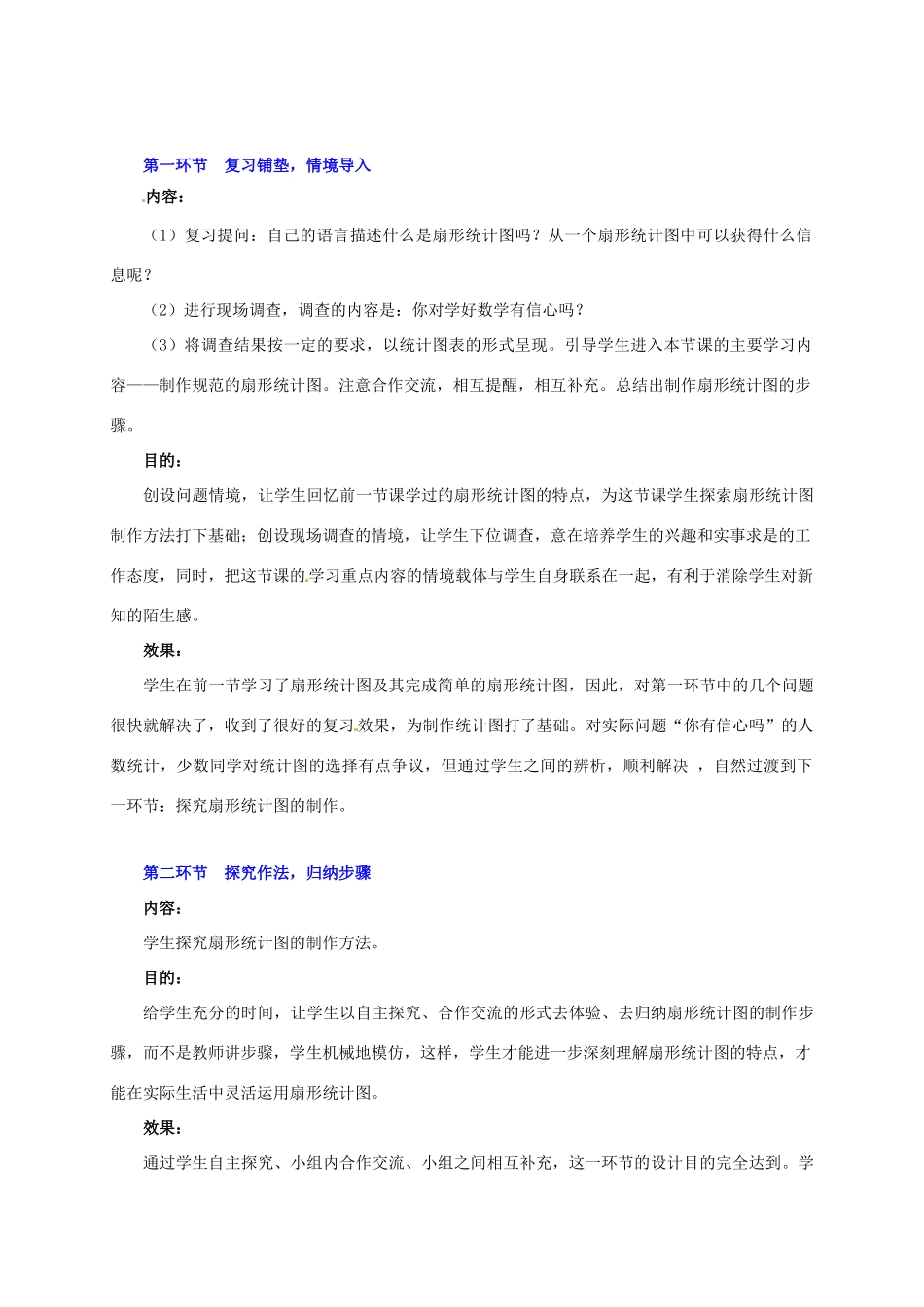 第一环节　复习铺垫，情境导入

内容：

（1）复习提问：自己的语言描述什么是扇形统计图吗？从一个扇形统计图中可以获得什么信息呢？

（2）进行现场调查，调查的内容是：你对学好数学有信心吗？

（3）将调查结果按一定的要求，以统计图表的形式呈现。引导学生进入本节课的主要学习内容——制作规范的扇形统计图。注意合作交流，相互提醒，相互补充。总结出制作扇形统计图的步骤。

目的：

创设问题情境，让学生回忆前一节课学过的扇形统计图的特点，为这节课学生探索扇形统计图制作方法打下基础；创设现场调查的情境，让学生下位调查，意在培养学生的兴趣和实事求是的工作态度，同时，把这节课的学习重点内容的情境载体与学生自身联系在一起，有利于消除学生对新知的陌生感。

效果：

学生在前一节学习了扇形统计图及其完成简单的扇形统计图，因此，对第一环节中的几个问题很快就解决了，收到了很好的复习效果，为制作统计图打了基础。对实际问题“你有信心吗”的人数统计，少数同学对统计图的选择有点争议，但通过学生之间的辨析，顺利解决 ，自然过渡到下一环节：探究扇形统计图的制作。

第二环节　探究作法，归纳步骤

内容：

学生探究扇形统计图的制作方法。

目的：

给学生充分的时间，让学生以自主探究、合作交流的形式去体验、去归纳扇形统计图的制作步骤，而不是教师讲步骤，学生机械地模仿，这样，学生才能进一步深刻理解扇形统计图的特点，才能在实际生活中灵活运用扇形统计图。

效果：

通过学生自主探究、小组内合作交流、小组之间相互补充，这一环节的设计目的完全达到。学